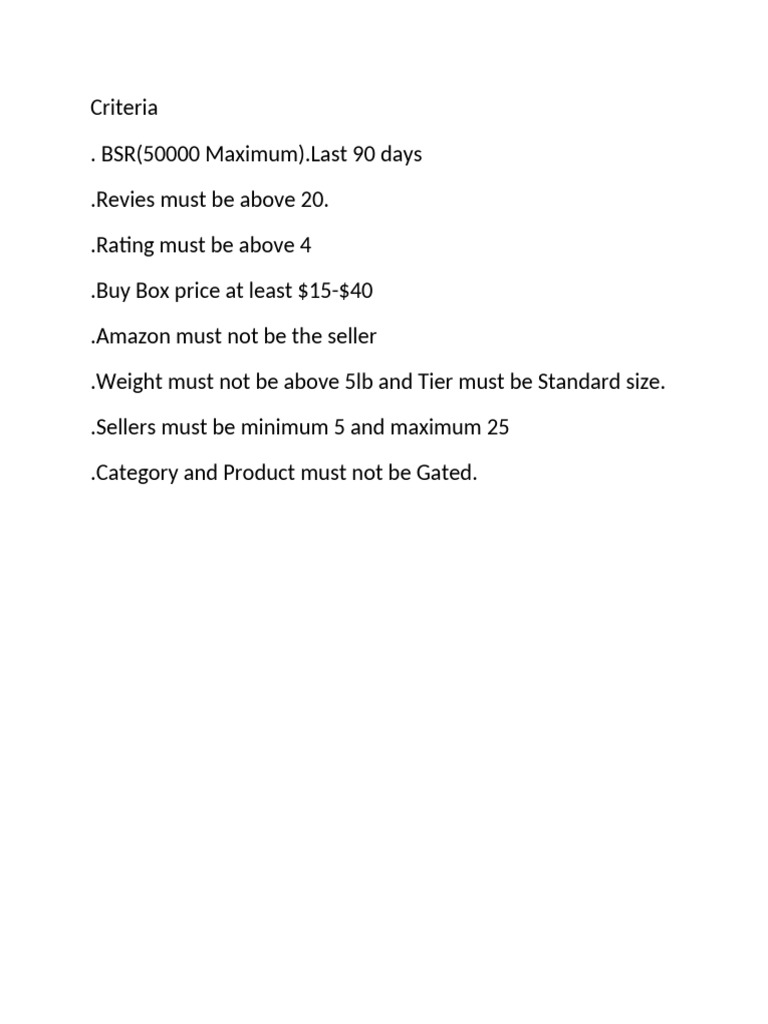 Criteria

. BSR(50000 Maximum).Last 90 days

.Revies must be above 20.

.Rating must be above 4

.Buy Box price at least \$15-\$40

.Amazon must not be the seller

.Weight must not be above 5lb and Tier must be Standard size.

.Sellers must be minimum 5 and maximum 25

.Category and Product must not be Gated.